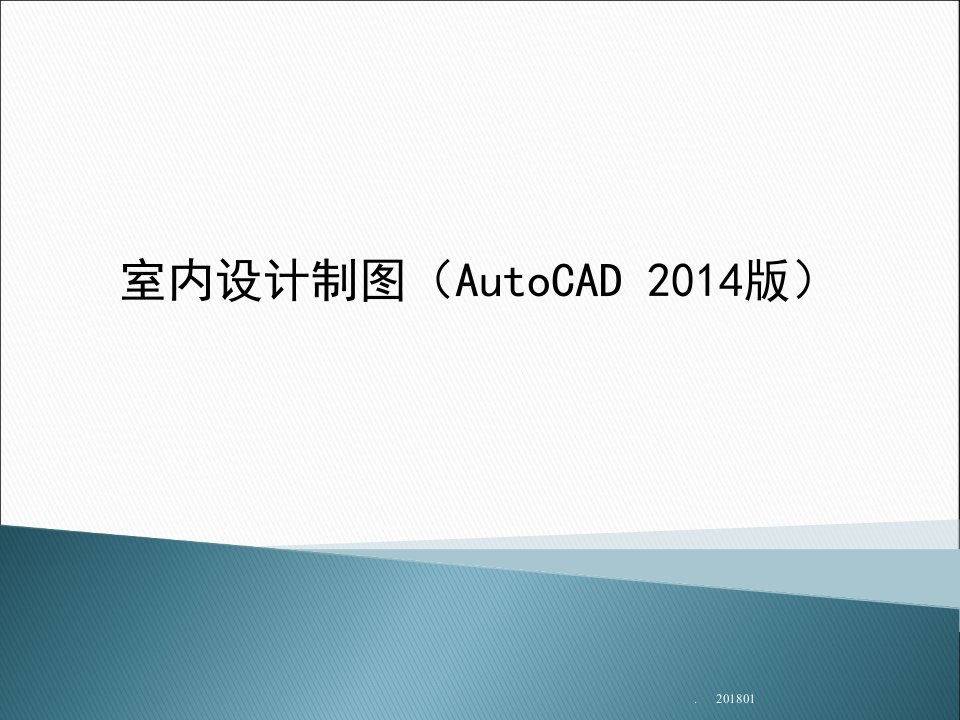 室内设计制图（AutoCAD 2014版）

. 201801